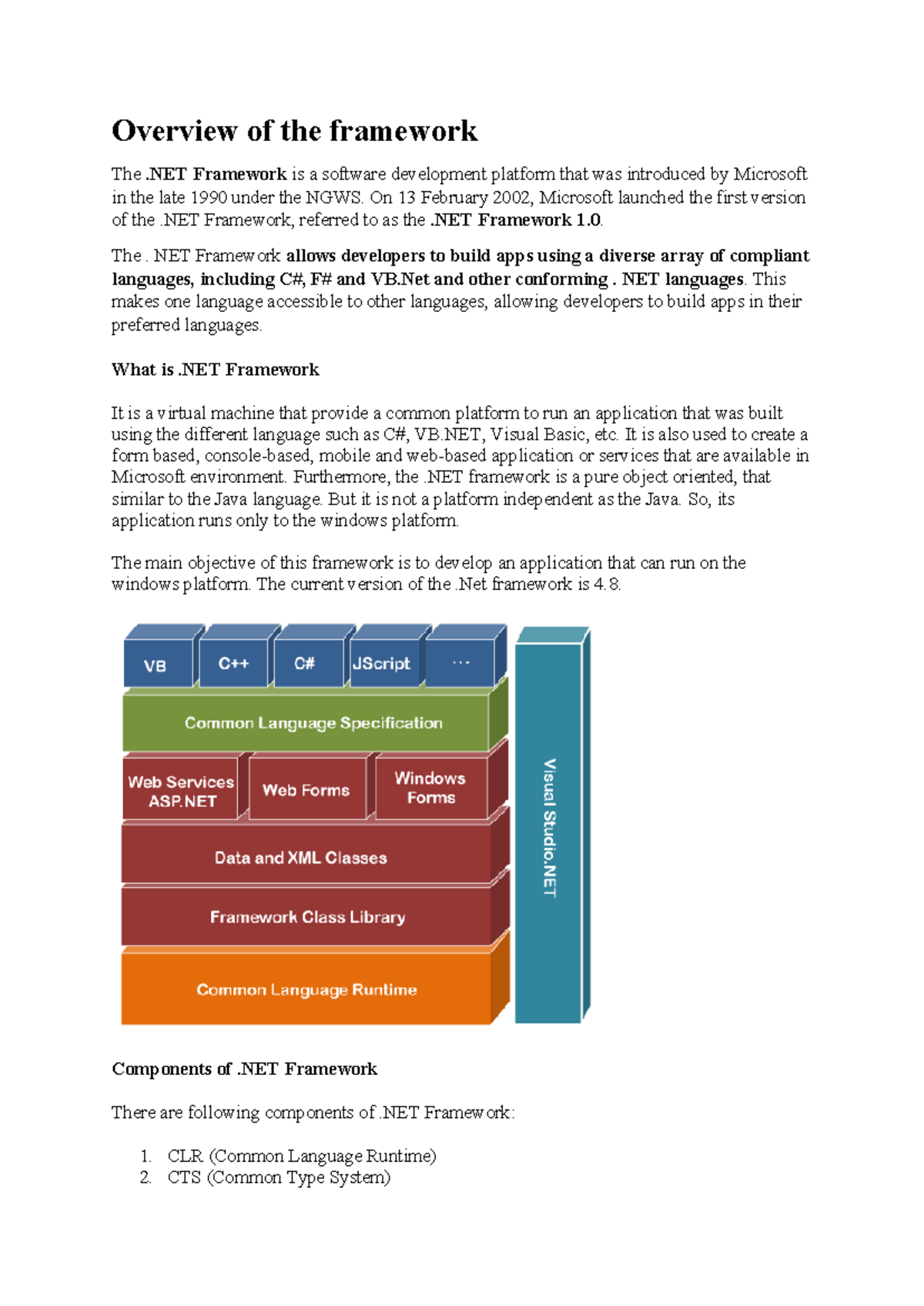 Overview of the framework

The .NET Framework is a software development platform that was introduced by Microsoft in the late 1990 under the NGWS. On 13 February 2002, Microsoft launched the first version of the .NET Framework, referred to as the .NET Framework 1.0.

The . NET Framework allows developers to build apps using a diverse array of compliant languages, including C#, F# and VB.Net and other conforming . NET languages. This makes one language accessible to other languages, allowing developers to build apps in their preferred languages.

What is .NET Framework

It is a virtual machine that provide a common platform to run an application that was built using the different language such as C#, VB.NET, Visual Basic, etc. It is also used to create a form based, console-based, mobile and web-based application or services that are available in Microsoft environment. Furthermore, the .NET framework is a pure object oriented, that similar to the Java language. But it is not a platform independent as the Java. So, its application runs only to the windows platform.

The main objective of this framework is to develop an application that can run on the windows platform. The current version of the .Net framework is 4.8.

VB
C++
C#
JScript
...
Common Language Specification
Web Services ASP.NET
Web Forms
Windows Forms
Data and XML Classes
Framework Class Library
Common Language Runtime
Visual Studio.NET

Components of .NET Framework

There are following components of .NET Framework:

1. CLR (Common Language Runtime)
2. CTS (Common Type System)